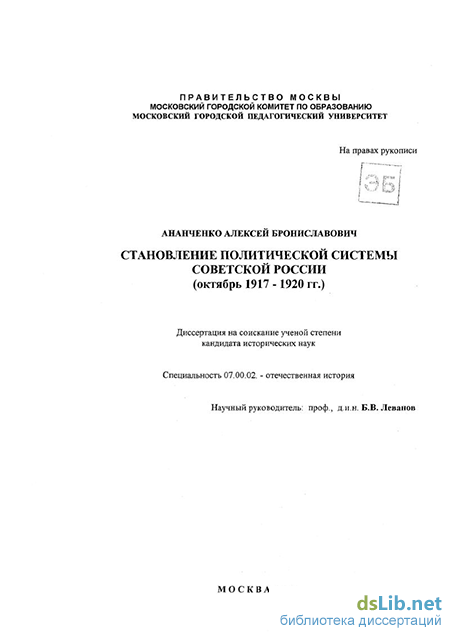 ПРАВИТЕЛЬСТВО МОСКВЫ
МОСКОВСКИЙ ГОРОДСКОЙ КОМИТЕТ ПО ОБРАЗОВАНИЮ
МОСКОВСКИЙ ГОРОДСКОЙ ПЕДАГОГИЧЕСКИЙ УНИВЕРСИТЕТ

На правах рукописи

ЭБ

АНАНЧЕНКО АЛЕКСЕЙ БРОНИСЛАВОВИЧ

СТАНОВЛЕНИЕ ПОЛИТИЧЕСКОЙ СИСТЕМЫ СОВЕТСКОЙ РОССИИ (октябрь 1917 - 1920 гг.)

Диссертация на соискание ученой степени кандидата исторических наук

Специальность 07.00.02. - отечественная история

Научный руководитель: проф., д.и.н. Б.В. Леванов

МОСКВА

dsLib.net
библиотека диссертаций